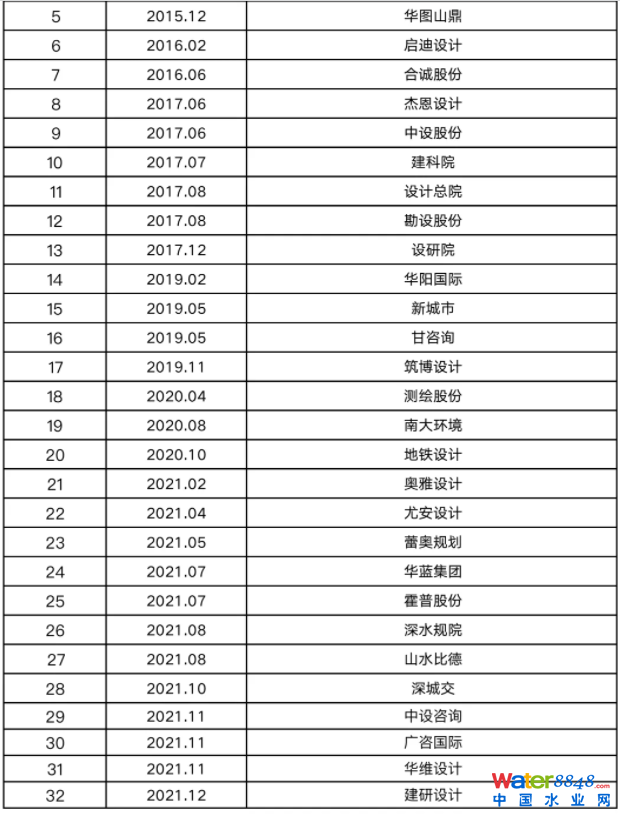 | 5 | 2015.12 | 华图山鼎 |
|---|---|---|
| 6 | 2016.02 | 启迪设计 |
| 7 | 2016.06 | 合诚股份 |
| 8 | 2017.06 | 杰恩设计 |
| 9 | 2017.06 | 中设股份 |
| 10 | 2017.07 | 建科院 |
| 11 | 2017.08 | 设计总院 |
| 12 | 2017.08 | 勘设股份 |
| 13 | 2017.12 | 设研院 |
| 14 | 2019.02 | 华阳国际 |
| 15 | 2019.05 | 新城市 |
| 16 | 2019.05 | 甘咨询 |
| 17 | 2019.11 | 筑博设计 |
| 18 | 2020.04 | 测绘股份 |
| 19 | 2020.08 | 南大环境 |
| 20 | 2020.10 | 地铁设计 |
| 21 | 2021.02 | 奥雅设计 |
| 22 | 2021.04 | 尤安设计 |
| 23 | 2021.05 | 蕾奥规划 |
| 24 | 2021.07 | 华蓝集团 |
| 25 | 2021.07 | 霍普股份 |
| 26 | 2021.08 | 深水规院 |
| 27 | 2021.08 | 山水比德 |
| 28 | 2021.10 | 深城交 |
| 29 | 2021.11 | 中设咨询 |
| 30 | 2021.11 | 广咨国际 |
| 31 | 2021.11 | 华维设计 |
| 32 | 2021.12 | 建研设计 |

water8848.com
中国水业网